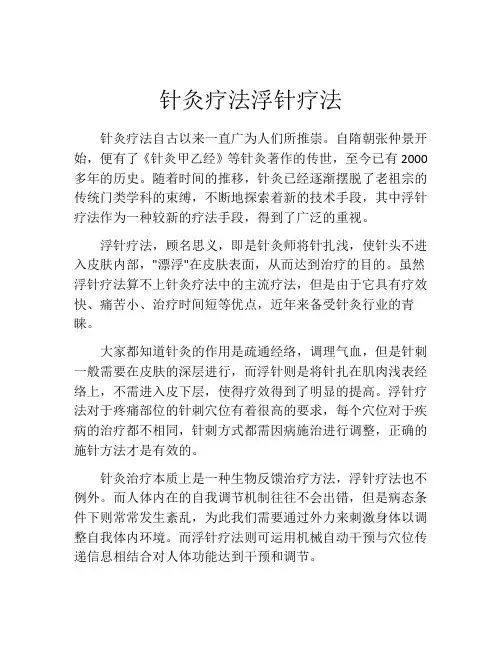 针灸疗法浮针疗法

针灸疗法自古以来一直广为人们所推崇。自隋朝张仲景开始，便有了《针灸甲乙经》等针灸著作的传世，至今已有 2000 多年的历史。随着时间的推移，针灸已经逐渐摆脱了老祖宗的传统门类学科的束缚，不断地探索着新的技术手段，其中浮针疗法作为一种较新的疗法手段，得到了广泛的重视。

浮针疗法，顾名思义，即是针灸师将针扎浅，使针头不进入皮肤内部，"漂浮"在皮肤表面，从而达到治疗的目的。虽然浮针疗法算不上针灸疗法中的主流疗法，但是由于它具有疗效快、痛苦小、治疗时间短等优点，近年来备受针灸行业的青睐。

大家都知道针灸的作用是疏通经络，调理气血，但是针刺一般需要在皮肤的深层进行，而浮针则是将针扎在肌肉浅表经络上，不需进入皮下层，使得疗效得到了明显的提高。浮针疗法对于疼痛部位的针刺穴位有着很高的要求，每个穴位对于疾病的治疗都不相同，针刺方式都需因病施治进行调整，正确的施针方法才是有效的。

针灸治疗本质上是一种生物反馈治疗方法，浮针疗法也不例外。而人体内在的自我调节机制往往不会出错，但是病态条件下则常常发生紊乱，为此我们需要通过外力来刺激身体以调整自我体内环境。而浮针疗法则可运用机械自动干预与穴位传递信息相结合对人体功能达到干预和调节。